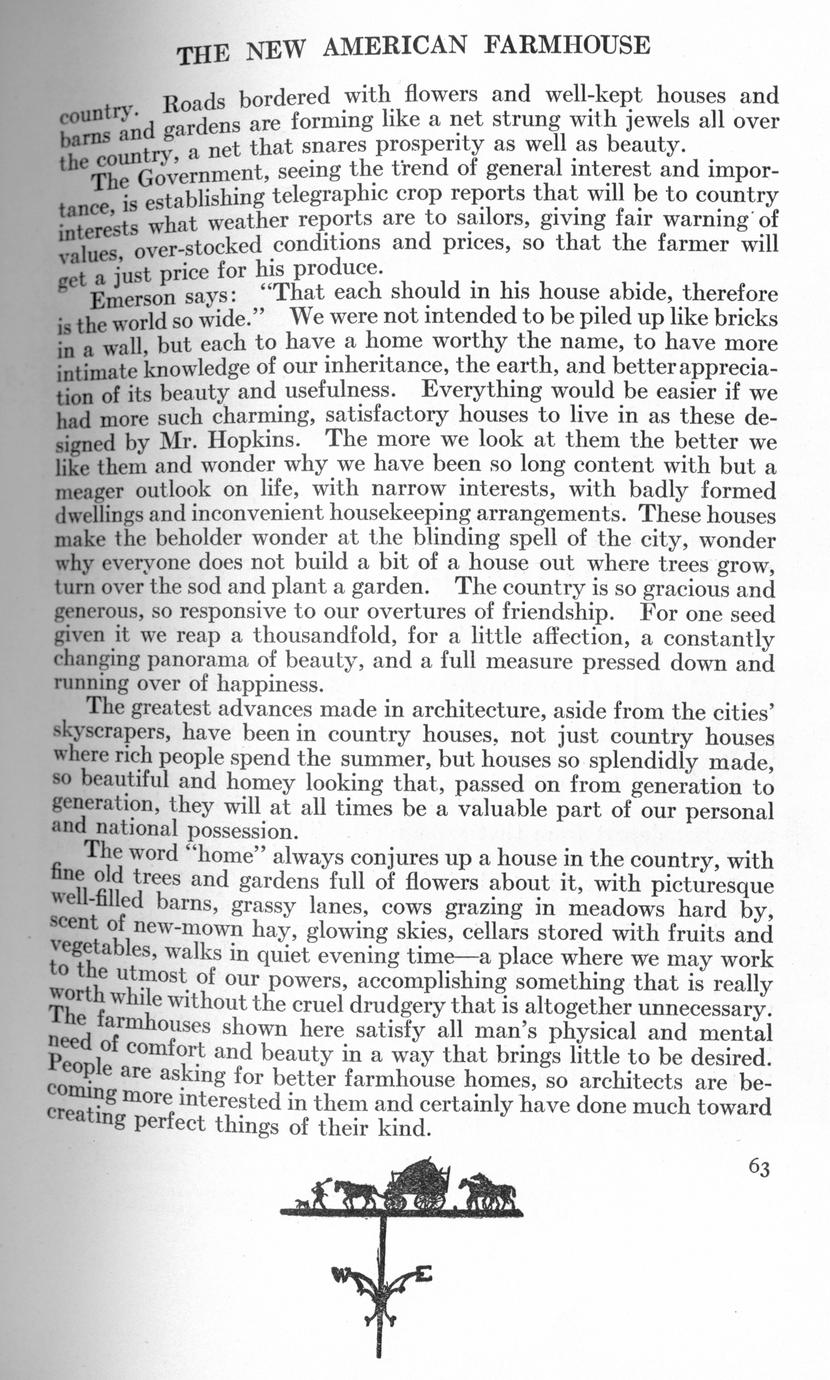 THE NEW AMERICAN FARMHOUSE

country. Roads bordered with flowers and well-kept houses and barns and gardens are forming like a net strung with jewels all over the country, a net that snares prosperity as well as beauty.

The Government, seeing the trend of general interest and importance, is establishing telegraphic crop reports that will be to country interests what weather reports are to sailors, giving fair warning of values, over-stocked conditions and prices, so that the farmer will get a just price for his produce.

Emerson says: "That each should in his house abide, therefore is the world so wide." We were not intended to be piled up like bricks in a wall, but each to have a home worthy the name, to have more intimate knowledge of our inheritance, the earth, and better appreciation of its beauty and usefulness. Everything would be easier if we had more such charming, satisfactory houses to live in as these designed by Mr. Hopkins. The more we look at them the better we like them and wonder why we have been so long content with but a meager outlook on life, with narrow interests, with badly formed dwellings and inconvenient housekeeping arrangements. These houses make the beholder wonder at the blinding spell of the city, wonder why everyone does not build a bit of a house out where trees grow, turn over the sod and plant a garden. The country is so gracious and generous, so responsive to our overtures of friendship. For one seed given it we reap a thousandfold, for a little affection, a constantly changing panorama of beauty, and a full measure pressed down and running over of happiness.

The greatest advances made in architecture, aside from the cities' skyscrapers, have been in country houses, not just country houses where rich people spend the summer, but houses so splendidly made, so beautiful and homey looking that, passed on from generation to generation, they will at all times be a valuable part of our personal and national possession.

The word "home" always conjures up a house in the country, with fine old trees and gardens full of flowers about it, with picturesque well-filled barns, grassy lanes, cows grazing in meadows hard by, scent of new-mown hay, glowing skies, cellars stored with fruits and vegetables, walks in quiet evening time—a place where we may work to the utmost of our powers, accomplishing something that is really worth while without the cruel drudgery that is altogether unnecessary. The farmhouses shown here satisfy all man's physical and mental need of comfort and beauty in a way that brings little to be desired. People are asking for better farmhouse homes, so architects are becoming more interested in them and certainly have done much toward creating perfect things of their kind.

63

W E